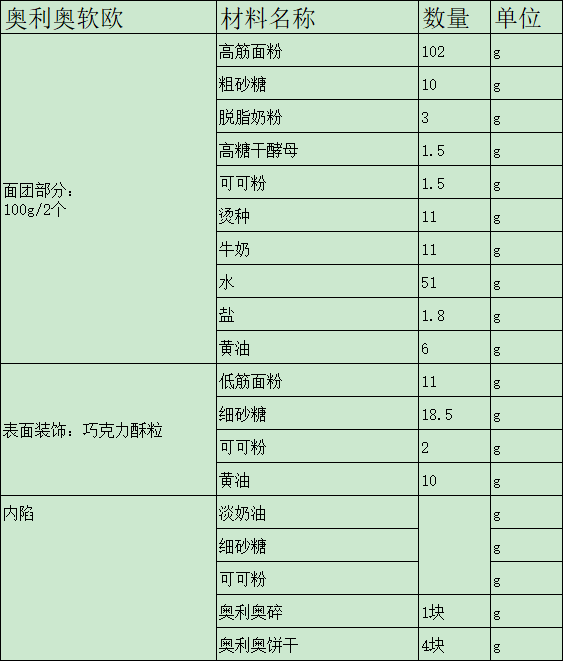 | 奥利奥软欧 | 材料名称 | 数量 | 单位 |
|---|---|---|---|
| 面团部分：100g/2个 | 高筋面粉 | 102 | g |
| | 粗砂糖 | 10 | g |
| | 脱脂奶粉 | 3 | g |
| | 高糖干酵母 | 1.5 | g |
| | 可可粉 | 1.5 | g |
| | 烫种 | 11 | g |
| | 牛奶 | 11 | g |
| | 水 | 51 | g |
| | 盐 | 1.8 | g |
| | 黄油 | 6 | g |
| 表面装饰：巧克力酥粒 | 低筋面粉 | 11 | g |
| | 细砂糖 | 18.5 | g |
| | 可可粉 | 2 | g |
| | 黄油 | 10 | g |
| 内陷 | 淡奶油 | | g |
| | 细砂糖 | | g |
| | 可可粉 | | g |
| | 奥利奥碎 | 1块 | g |
| | 奥利奥饼干 | 4块 | g |